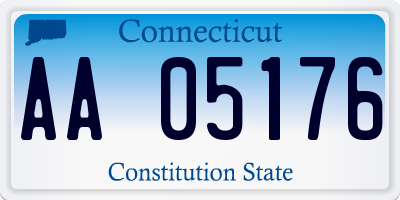 Connecticut

AA 05176

Constitution State